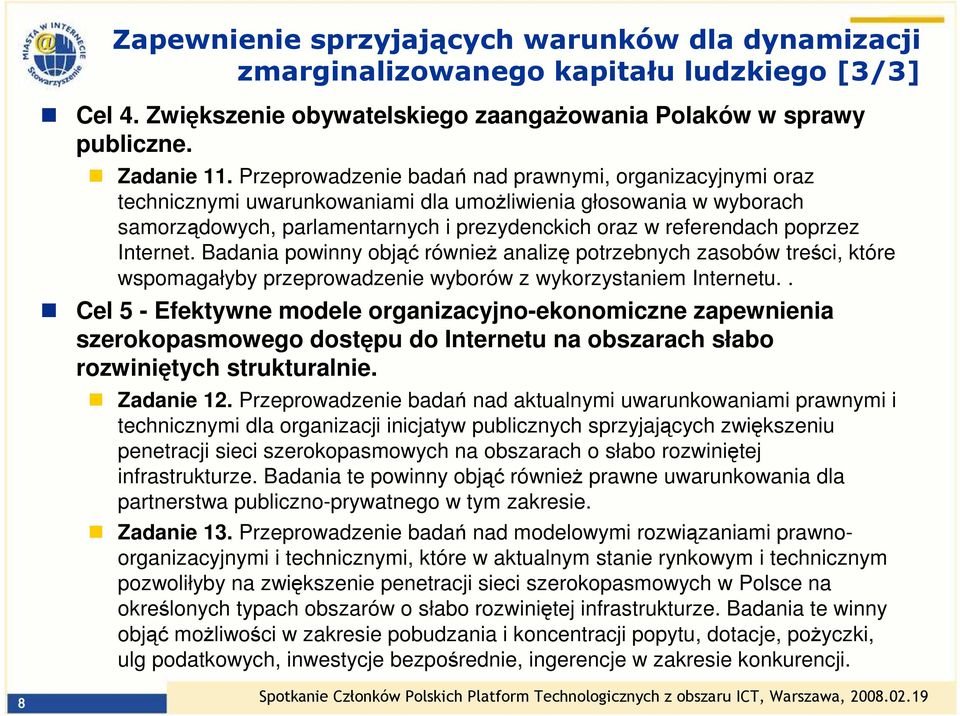 MIASTA W INTERNECIE
Stowarzyszenie

Zapewnienie sprzyjających warunków dla dynamizacji zmarginalizowanego kapitału ludzkiego [3/3]

Cel 4. Zwiększenie obywatelskiego zaangażowania Polaków w sprawy publiczne.

Zadanie 11. Przeprowadzenie badań nad prawnymi, organizacyjnymi oraz technicznymi uwarunkowaniami dla umożliwienia głosowania w wyborach samorządowych, parlamentarnych i prezydenckich oraz w referendach poprzez Internet. Badania powinny objąć również analizę potrzebnych zasobów treści, które wspomagałyby przeprowadzenie wyborów z wykorzystaniem Internetu. .

Cel 5 - Efektywne modele organizacyjno-ekonomiczne zapewnienia szerokopasmowego dostępu do Internetu na obszarach słabo rozwiniętych strukturalnie.

Zadanie 12. Przeprowadzenie badań nad aktualnymi uwarunkowaniami prawnymi i technicznymi dla organizacji inicjatyw publicznych sprzyjających zwiększeniu penetracji sieci szerokopasmowych na obszarach o słabo rozwiniętej infrastrukturze. Badania te powinny objąć również prawne uwarunkowania dla partnerstwa publiczno-prywatnego w tym zakresie.

Zadanie 13. Przeprowadzenie badań nad modelowymi rozwiązaniami prawno-organizacyjnymi i technicznymi, które w aktualnym stanie rynkowym i technicznym pozwoliłyby na zwiększenie penetracji sieci szerokopasmowych w Polsce na określonych typach obszarów o słabo rozwiniętej infrastrukturze. Badania te winny objąć możliwości w zakresie pobudzania i koncentracji popytu, dotacje, pożyczki, ulg podatkowych, inwestycje bezpośrednie, ingerencje w zakresie konkurencji.

8

Spotkanie Członków Polskich Platform Technologicznych z obszaru ICT, Warszawa, 2008.02.19